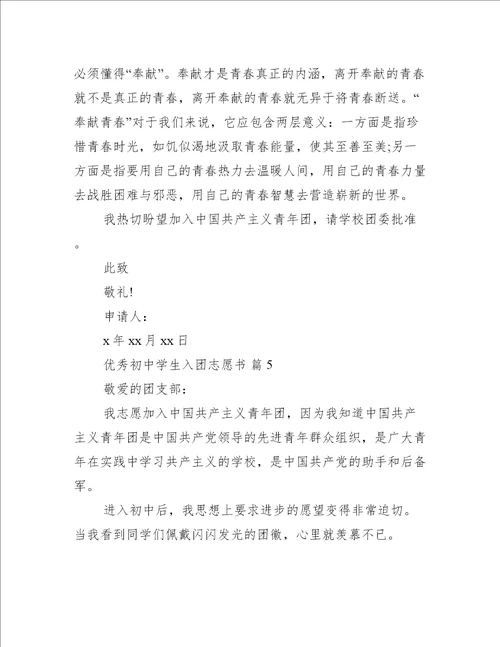 必须懂得“奉献”。奉献才是青春真正的内涵，离开奉献的青春就不是真正的青春，离开奉献的青春就无异于将青春断送。“奉献青春”对于我们来说，它应包含两层意义：一方面是指珍惜青春时光，如饥似渴地汲取青春能量，使其至善至美;另一方面是指要用自己的青春热力去温暖人间，用自己的青春力量去战胜困难与邪恶，用自己的青春智慧去营造崭新的世界。

我热切盼望加入中国共产主义青年团，请学校团委批准。

此致

敬礼!

申请人：

x 年 xx 月 xx 日

优秀初中学生入团志愿书 篇 5

敬爱的团支部：

我志愿加入中国共产主义青年团，因为我知道中国共产主义青年团是中国共产党领导的先进青年群众组织，是广大青年在实践中学习共产主义的学校，是中国共产党的助手和后备军。

进入初中后，我思想上要求进步的愿望变得非常迫切。当我看到同学们佩戴闪闪发光的团徽，心里就羡慕不已。